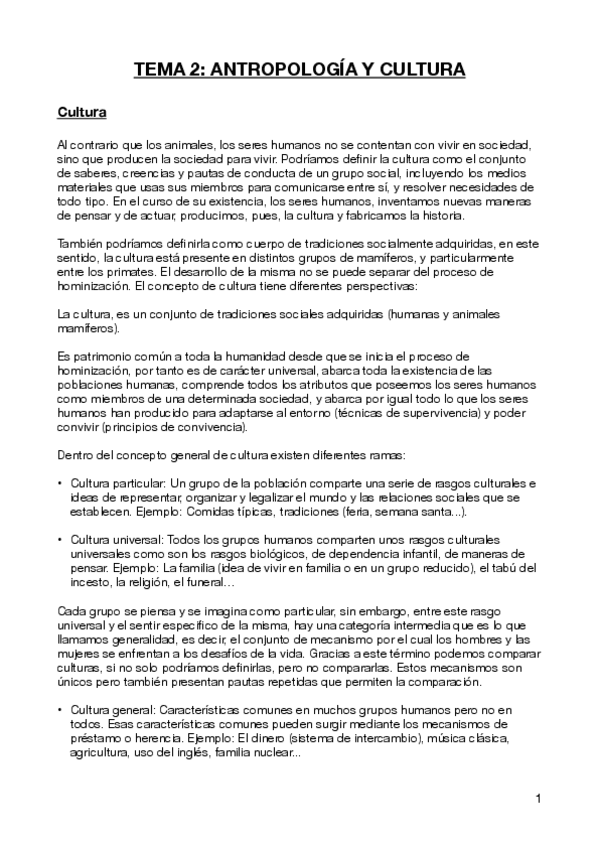 TEMA 2: ANTROPOLOGÍA Y CULTURA

Cultura

Al contrario que los animales, los seres humanos no se contentan con vivir en sociedad, sino que producen la sociedad para vivir. Podríamos definir la cultura como el conjunto de saberes, creencias y pautas de conducta de un grupo social, incluyendo los medios materiales que usas sus miembros para comunicarse entre sí, y resolver necesidades de todo tipo. En el curso de su existencia, los seres humanos, inventamos nuevas maneras de pensar y de actuar, producimos, pues, la cultura y fabricamos la historia.

También podríamos definirla como cuerpo de tradiciones socialmente adquiridas, en este sentido, la cultura está presente en distintos grupos de mamíferos, y particularmente entre los primates. El desarrollo de la misma no se puede separar del proceso de hominización. El concepto de cultura tiene diferentes perspectivas:

La cultura, es un conjunto de tradiciones sociales adquiridas (humanas y animales mamíferos).

Es patrimonio común a toda la humanidad desde que se inicia el proceso de hominización, por tanto es de carácter universal, abarca toda la existencia de las poblaciones humanas, comprende todos los atributos que poseemos los seres humanos como miembros de una determinada sociedad, y abarca por igual todo lo que los seres humanos han producido para adaptarse al entorno (técnicas de supervivencia) y poder convivir (principios de convivencia).

Dentro del concepto general de cultura existen diferentes ramas:

• Cultura particular: Un grupo de la población comparte una serie de rasgos culturales e ideas de representar, organizar y legalizar el mundo y las relaciones sociales que se establecen. Ejemplo: Comidas típicas, tradiciones (feria, semana santa...).

• Cultura universal: Todos los grupos humanos comparten unos rasgos culturales universales como son los rasgos biológicos, de dependencia infantil, de maneras de pensar. Ejemplo: La familia (idea de vivir en familia o en un grupo reducido), el tabú del incesto, la religión, el funeral…

Cada grupo se piensa y se imagina como particular, sin embargo, entre este rasgo universal y el sentir específico de la misma, hay una categoría intermedia que es lo que llamamos generalidad, es decir, el conjunto de mecanismo por el cual los hombres y las mujeres se enfrentan a los desafíos de la vida. Gracias a este término podemos comparar culturas, si no solo podríamos definirlas, pero no compararlas. Estos mecanismos son únicos pero también presentan pautas repetidas que permiten la comparación.

• Cultura general: Características comunes en muchos grupos humanos pero no en todos. Esas características comunes pueden surgir mediante los mecanismos de préstamo o herencia. Ejemplo: El dinero (sistema de intercambio), música clásica, agricultura, uso del inglés, familia nuclear...

1